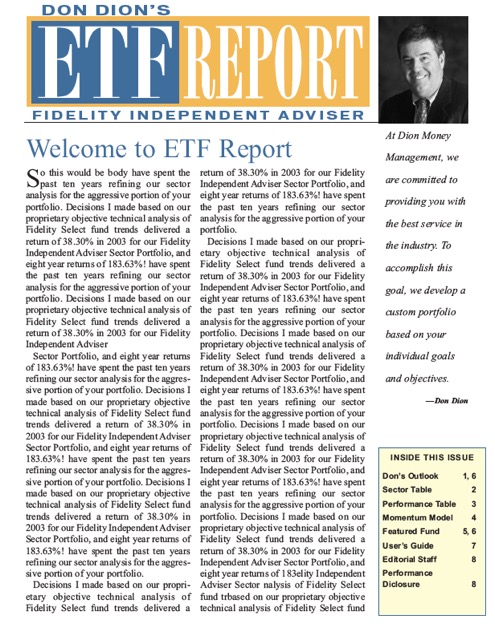 DON DION'S

ETF REPORT

FIDELITY INDEPENDENT ADVISER

Welcome to ETF Report

So this would be body have spent the past ten years refining our sector analysis for the aggressive portion of your portfolio. Decisions I made based on our proprietary objective technical analysis of Fidelity Select fund trends delivered a return of 38.30% in 2003 for our Fidelity Independent Adviser Sector Portfolio, and eight year returns of 183.63%! have spent the past ten years refining our sector analysis for the aggressive portion of your portfolio. Decisions I made based on our proprietary objective technical analysis of Fidelity Select fund trends delivered a return of 38.30% in 2003 for our Fidelity Independent Adviser

Sector Portfolio, and eight year returns of 183.63%! have spent the past ten years refining our sector analysis for the aggressive portion of your portfolio. Decisions I made based on our proprietary objective technical analysis of Fidelity Select fund trends delivered a return of 38.30% in 2003 for our Fidelity Independent Adviser Sector Portfolio, and eight year returns of 183.63%! have spent the past ten years refining our sector analysis for the aggressive portion of your portfolio. Decisions I made based on our proprietary objective technical analysis of Fidelity Select fund trends delivered a return of 38.30% in 2003 for our Fidelity Independent Adviser Sector Portfolio, and eight year returns of 183.63%! have spent the past ten years refining our sector analysis for the aggressive portion of your portfolio.

Decisions I made based on our proprietary objective technical analysis of Fidelity Select fund trends delivered a return of 38.30% in 2003 for our Fidelity Independent Adviser Sector Portfolio, and eight year returns of 183.63%! have spent the past ten years refining our sector analysis for the aggressive portion of your portfolio.

Decisions I made based on our proprietary objective technical analysis of Fidelity Select fund trends delivered a return of 38.30% in 2003 for our Fidelity Independent Adviser Sector Portfolio, and eight year returns of 183.63%! have spent the past ten years refining our sector analysis for the aggressive portion of your portfolio. Decisions I made based on our proprietary objective technical analysis of Fidelity Select fund trends delivered a return of 38.30% in 2003 for our Fidelity Independent Adviser Sector Portfolio, and eight year returns of 183.63%! have spent the past ten years refining our sector analysis for the aggressive portion of your portfolio. Decisions I made based on our proprietary objective technical analysis of Fidelity Select fund trends delivered a return of 38.30% in 2003 for our Fidelity Independent Adviser Sector Portfolio, and eight year returns of 183.63%! have spent the past ten years refining our sector analysis for the aggressive portion of your portfolio. Decisions I made based on our proprietary objective technical analysis of Fidelity Select fund trends delivered a return of 38.30% in 2003 for our Fidelity Independent Adviser Sector Portfolio, and eight year returns of 183elity Independent Adviser Sector nalysis of Fidelity Select fund trbased on our proprietary objective technical analysis of Fidelity Select fund

At Dion Money Management, we are committed to providing you with the best service in the industry. To accomplish this goal, we develop a custom portfolio based on your individual goals and objectives.

—Don Dion

INSIDE THIS ISSUE

| | |
|---|---|
| Don's Outlook | 1, 6 |
| Sector Table | 2 |
| Performance Table | 3 |
| Momentum Model | 4 |
| Featured Fund | 5, 6 |
| User's Guide | 7 |
| Editorial Staff | 8 |
| Performance Diclosure | 8 |